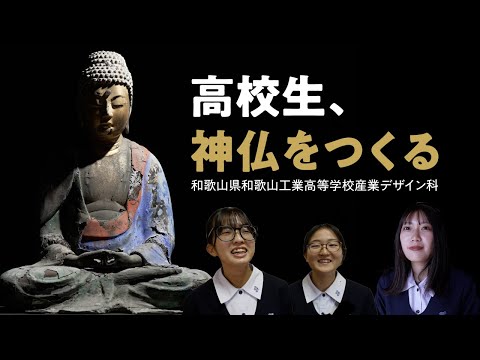 高校生、
神仏をつくる

和歌山県和歌山工業高等学校産業デザイン科